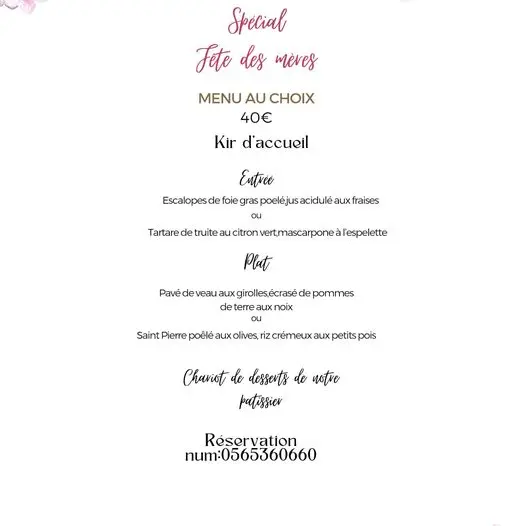 Spécial
Fête des mères

MENU AU CHOIX
40€
Kir d'accueil

Entrée

Escalopes de foie gras poelé,jus acidulé aux fraises
ou
Tartare de truite au citron vert,mascarpone à l'espelette

Plat

Pavé de veau aux girolles,écrasé de pommes de terre aux noix
ou
Saint Pierre poêlé aux olives, riz crémeux aux petits pois

Chariot de desserts de notre patissier

Réservation
num:0565360660